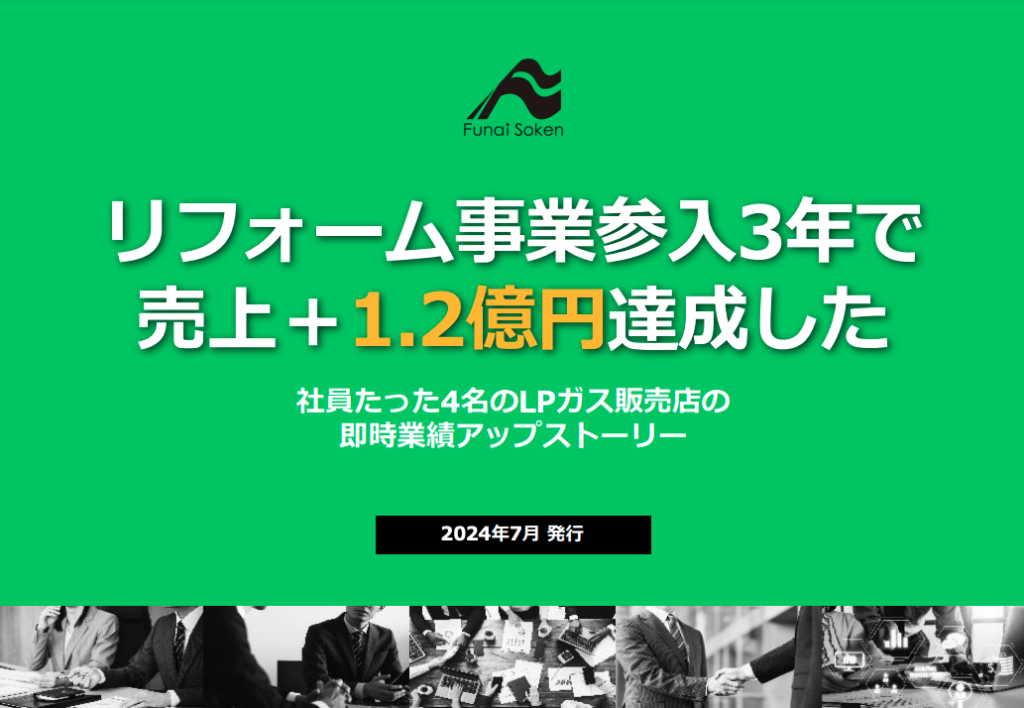 Funai Soken

リフォーム事業参入3年で
売上＋1.2億円達成した

社員たった4名のLPガス販売店の
即時業績アップストーリー

2024年7月 発行